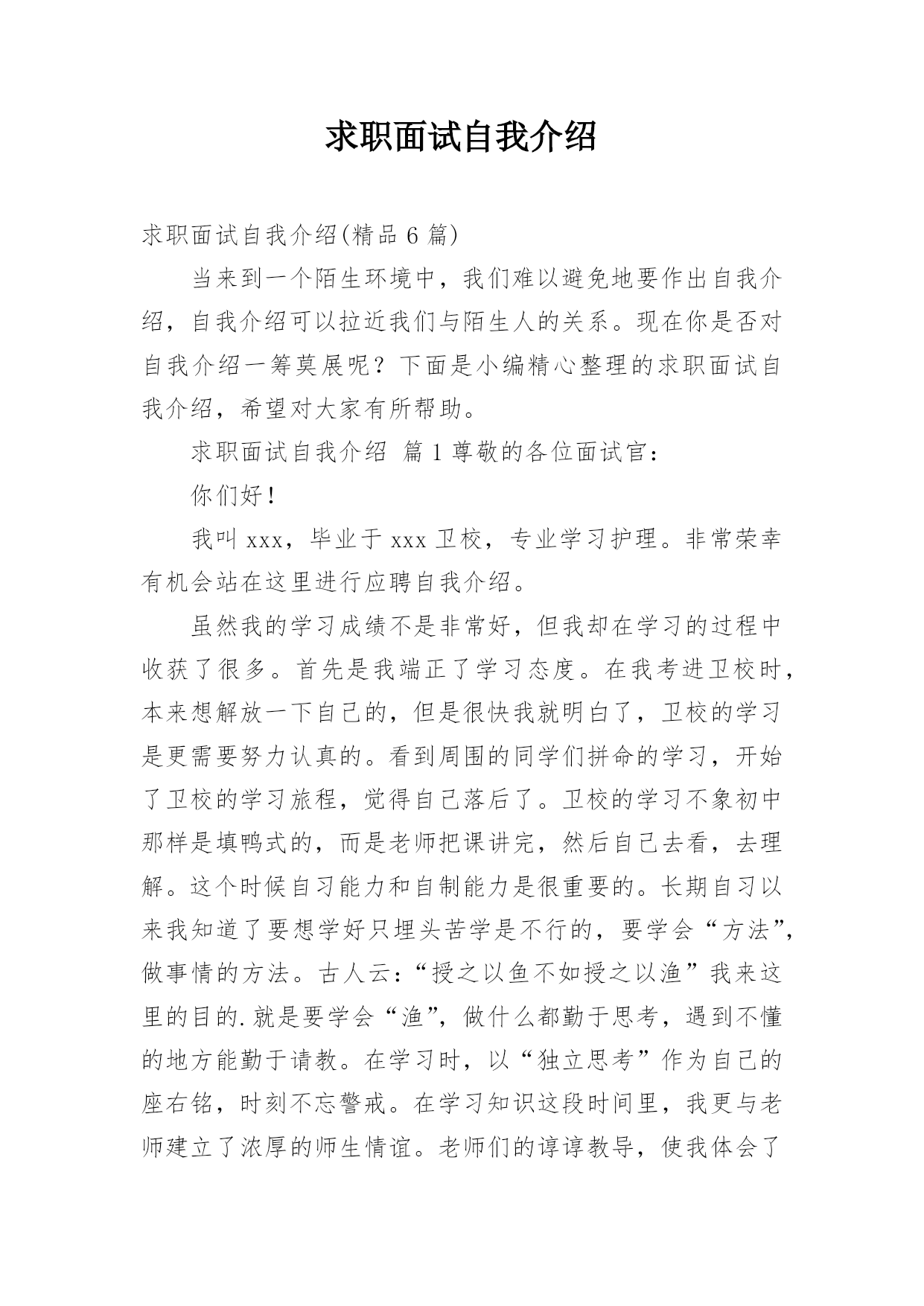 求职面试自我介绍

求职面试自我介绍(精品 6 篇)

当来到一个陌生环境中，我们难以避免地要作出自我介绍，自我介绍可以拉近我们与陌生人的关系。现在你是否对自我介绍一筹莫展呢？下面是小编精心整理的求职面试自我介绍，希望对大家有所帮助。

求职面试自我介绍 篇 1 尊敬的各位面试官：

你们好！

我叫 xxx，毕业于 xxx 卫校，专业学习护理。非常荣幸有机会站在这里进行应聘自我介绍。

虽然我的学习成绩不是非常好，但我却在学习的过程中收获了很多。首先是我端正了学习态度。在我考进卫校时，本来想解放一下自己的，但是很快我就明白了，卫校的学习是更需要努力认真的。看到周围的同学们拼命的学习，开始了卫校的学习旅程，觉得自己落后了。卫校的学习不象初中那样是填鸭式的，而是老师把课讲完，然后自己去看，去理解。这个时候自习能力和自制能力是很重要的。长期自习以来我知道了要想学好只埋头苦学是不行的，要学会“方法”，做事情的方法。古人云：“授之以鱼不如授之以渔”我来这里的目的.就是要学会“渔”，做什么都勤于思考，遇到不懂的地方能勤于请教。在学习时，以“独立思考”作为自己的座右铭，时刻不忘警戒。在学习知识这段时间里，我更与老师建立了浓厚的师生情谊。老师们的谆谆教导，使我体会了